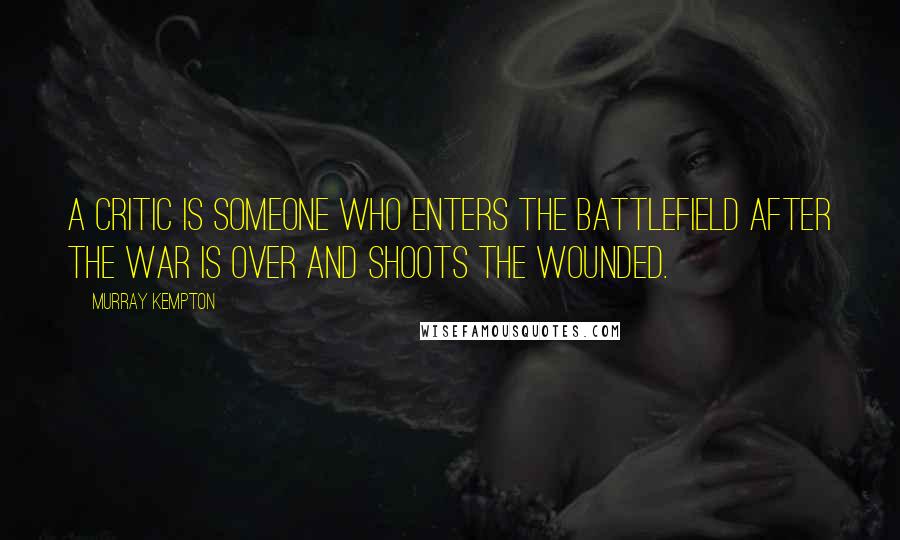 A CRITIC IS SOMEONE WHO ENTERS THE BATTLEFIELD AFTER THE WAR IS OVER AND SHOOTS THE WOUNDED.

MURRAY KEMPTON

WISEFAMOUSQUOTES.COM